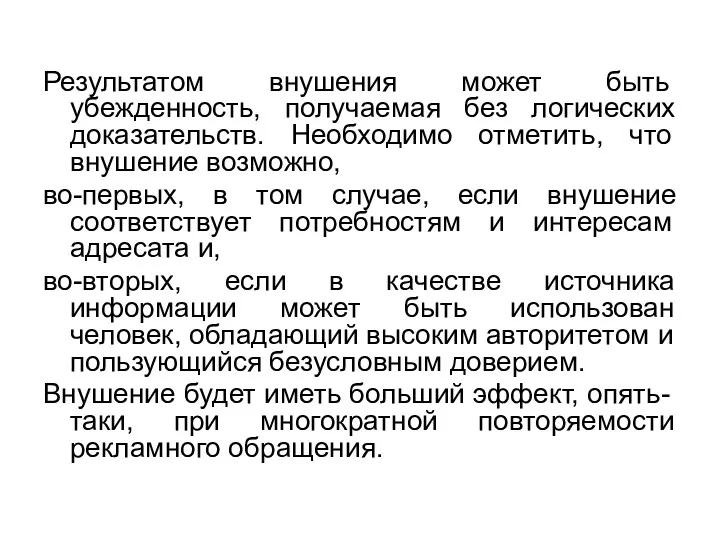 Результатом внушения может быть убежденность, получаемая без логических доказательств. Необходимо отметить, что внушение возможно,

во-первых, в том случае, если внушение соответствует потребностям и интересам адресата и,

во-вторых, если в качестве источника информации может быть использован человек, обладающий высоким авторитетом и пользующийся безусловным доверием.

Внушение будет иметь больший эффект, опять-таки, при многократной повторяемости рекламного обращения.